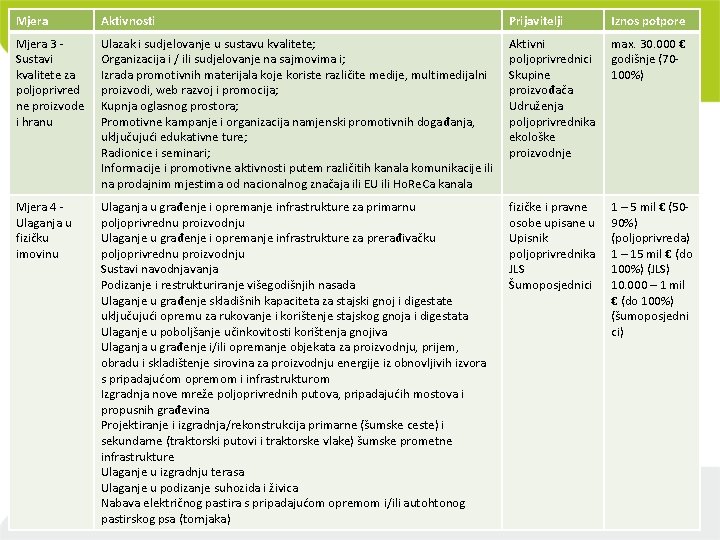 | Mjera | Aktivnosti | Prijavitelji | Iznos potpore |
|---|---|---|---|
| Mjera 3 - Sustavi kvalitete za poljoprivredne proizvode i hranu | Ulazak i sudjelovanje u sustavu kvalitete; Organizacija i / ili sudjelovanje na sajmovima i; Izrada promotivnih materijala koje koriste različite medije, multimedijalni proizvodi, web razvoj i promocija; Kupnja oglasnog prostora; Promotivne kampanje i organizacija namjenski promotivnih događanja, uključujući edukativne ture; Radionice i seminari; Informacije i promotivne aktivnosti putem različitih kanala komunikacije ili na prodajnim mjestima od nacionalnog značaja ili EU ili HoReCa kanala | Aktivni poljoprivrednici Skupine proizvođača Udruženja poljoprivrednika ekološke proizvodnje | max. 30.000 € godišnje (70-100%) |
| Mjera 4 - Ulaganja u fizičku imovinu | Ulaganja u građenje i opremanje infrastrukture za primarnu poljoprivrednu proizvodnju Ulaganje u građenje i opremanje infrastrukture za prerađivačku poljoprivrednu proizvodnju Sustavi navodnjavanja Podizanje i restrukturiranje višegodišnjih nasada Ulaganje u građenje skladišnih kapaciteta za stajski gnoj i digestate uključujući opremu za rukovanje i korištenje stajskog gnoja i digestata Ulaganje u poboljšanje učinkovitosti korištenja gnojiva Ulaganja u građenje i/ili opremanje objekata za proizvodnju, prijem, obradu i skladištenje sirovina za proizvodnju energije iz obnovljivih izvora s pripadajućom opremom i infrastrukturom Izgradnja nove mreže poljoprivrednih putova, pripadajućih mostova i propusnih građevina Projektiranje i izgradnja/rekonstrukcija primarne (šumske ceste) i sekundarne (traktorski putovi i traktorske vlake) šumske prometne infrastrukture Ulaganje u izgradnju terasa Ulaganje u podizanje suhozida i živica Nabava električnog pastira s pripadajućom opremom i/ili autohtonog pastirskog psa (tornjaka) | fizičke i pravne osobe upisane u Upisnik poljoprivrednika JLS Šumoposjednici | 1 – 5 mil € (50-90%) (poljoprivreda) 1 – 15 mil € (do 100%) (JLS) 10.000 – 1 mil € (do 100%) (šumoposjednici) |